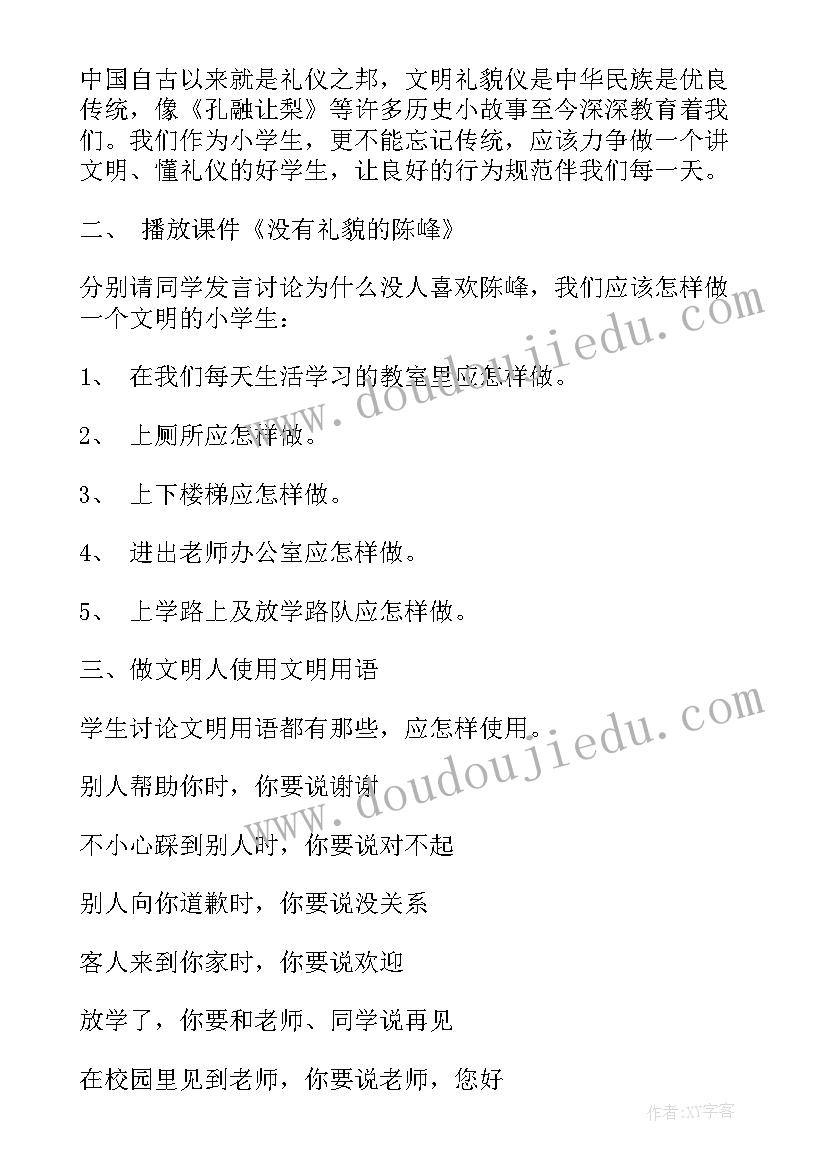 中国自古以来就是礼仪之邦，文明礼貌仪是中华民族是优良传统，像《孔融让梨》等许多历史小故事至今深深教育着我们。我们作为小学生，更不能忘记传统，应该力争做一个讲文明、懂礼仪的好学生，让良好的行为规范伴我们每一天。

二、 播放课件《没有礼貌的陈峰》

分别请同学发言讨论为什么没人喜欢陈峰，我们应该怎样做一个文明的小学生：

1、 在我们每天生活学习的教室里应怎样做。

2、 上厕所应怎样做。

3、 上下楼梯应怎样做。

4、 进出老师办公室应怎样做。

5、 上学路上及放学路队应怎样做。

三、做文明人使用文明用语

学生讨论文明用语都有那些，应怎样使用。

别人帮助你时，你要说谢谢

不小心踩到别人时，你要说对不起

别人向你道歉时，你要说没关系

客人来到你家时，你要说欢迎

放学了，你要和老师、同学说再见

在校园里见到老师，你要说老师，您好

www.doudoujiedu.com

www.doudoujiedu.com

作者:XY字客